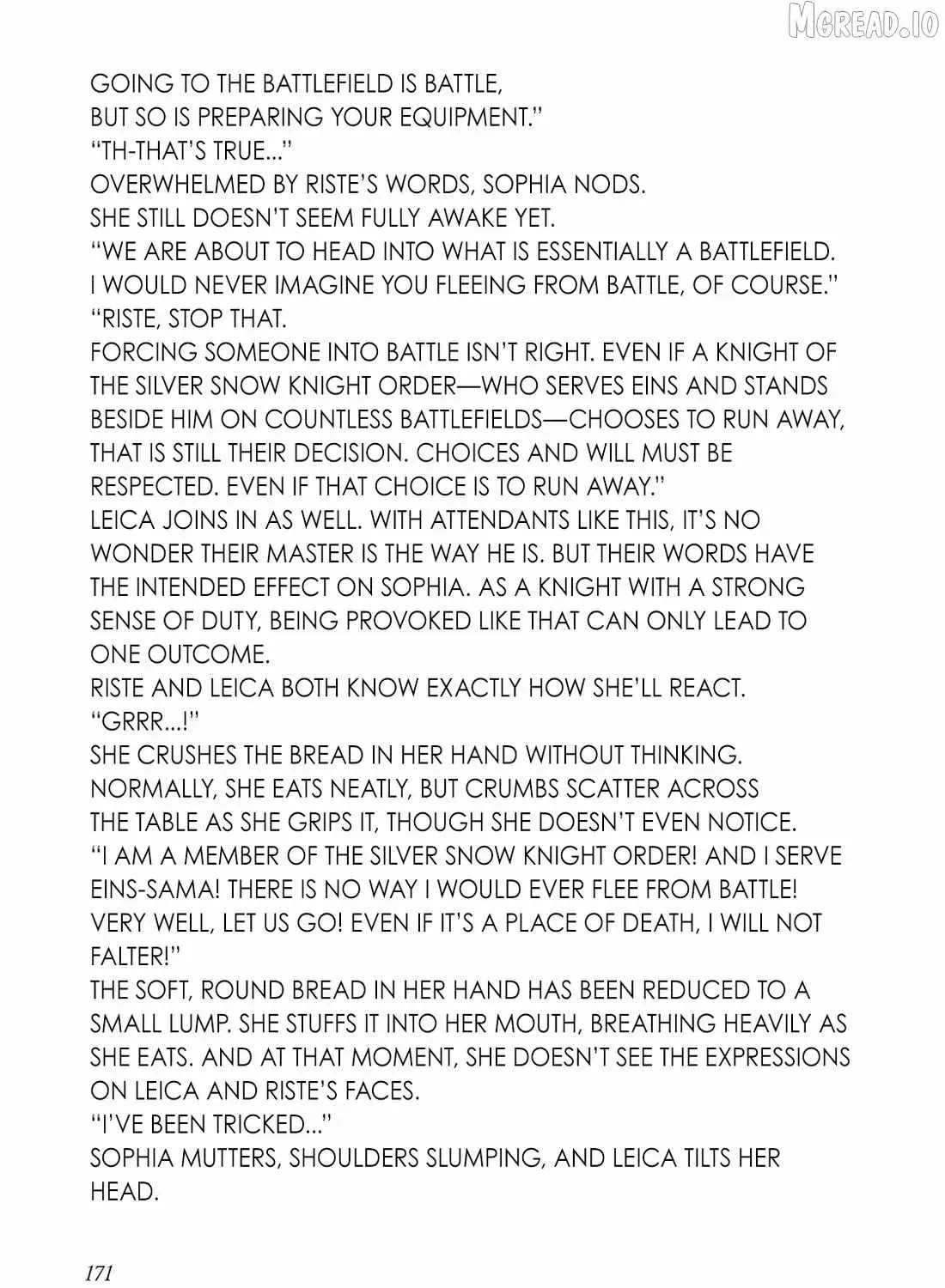 MGREAD.IO

GOING TO THE BATTLEFIELD IS BATTLE, BUT SO IS PREPARING YOUR EQUIPMENT."
"TH-THAT'S TRUE..."
OVERWHELMED BY RISTE'S WORDS, SOPHIA NODS.
SHE STILL DOESN'T SEEM FULLY AWAKE YET.
"WE ARE ABOUT TO HEAD INTO WHAT IS ESSENTIALLY A BATTLEFIELD. I WOULD NEVER IMAGINE YOU FLEEING FROM BATTLE, OF COURSE."
"RISTE, STOP THAT.
FORCING SOMEONE INTO BATTLE ISN'T RIGHT. EVEN IF A KNIGHT OF THE SILVER SNOW KNIGHT ORDER—WHO SERVES EINS AND STANDS BESIDE HIM ON COUNTLESS BATTLEFIELDS—CHOOSES TO RUN AWAY, THAT IS STILL THEIR DECISION. CHOICES AND WILL MUST BE RESPECTED. EVEN IF THAT CHOICE IS TO RUN AWAY."
LEICA JOINS IN AS WELL. WITH ATTENDANTS LIKE THIS, IT'S NO WONDER THEIR MASTER IS THE WAY HE IS. BUT THEIR WORDS HAVE THE INTENDED EFFECT ON SOPHIA. AS A KNIGHT WITH A STRONG SENSE OF DUTY, BEING PROVOKED LIKE THAT CAN ONLY LEAD TO ONE OUTCOME.
RISTE AND LEICA BOTH KNOW EXACTLY HOW SHE'LL REACT.
"GRRR...!"
SHE CRUSHES THE BREAD IN HER HAND WITHOUT THINKING. NORMALLY, SHE EATS NEATLY, BUT CRUMBS SCATTER ACROSS THE TABLE AS SHE GRIPS IT, THOUGH SHE DOESN'T EVEN NOTICE.
"I AM A MEMBER OF THE SILVER SNOW KNIGHT ORDER! AND I SERVE EINS-SAMA! THERE IS NO WAY I WOULD EVER FLEE FROM BATTLE! VERY WELL, LET US GO! EVEN IF IT'S A PLACE OF DEATH, I WILL NOT FALTER!"
THE SOFT, ROUND BREAD IN HER HAND HAS BEEN REDUCED TO A SMALL LUMP. SHE STUFFS IT INTO HER MOUTH, BREATHING HEAVILY AS SHE EATS. AND AT THAT MOMENT, SHE DOESN'T SEE THE EXPRESSIONS ON LEICA AND RISTE'S FACES.
"I'VE BEEN TRICKED..."
SOPHIA MUTTERS, SHOULDERS SLUMPING, AND LEICA TILTS HER HEAD.

171